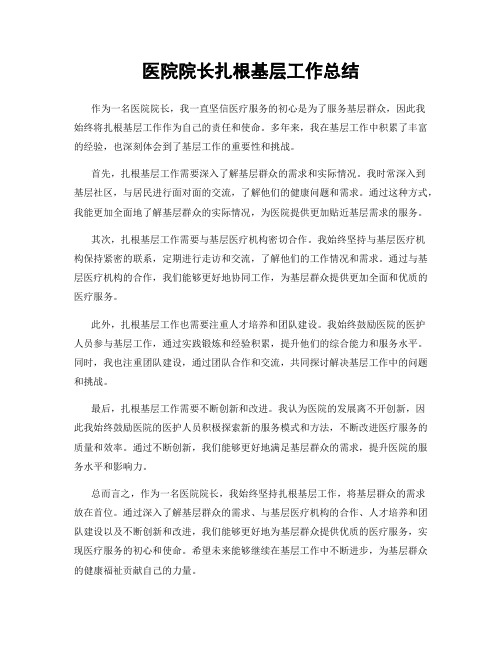 医院院长扎根基层工作总结

作为一名医院院长，我一直坚信医疗服务的初心是为了服务基层群众，因此我始终将扎根基层工作作为自己的责任和使命。多年来，我在基层工作中积累了丰富的经验，也深刻体会到了基层工作的重要性和挑战。

首先，扎根基层工作需要深入了解基层群众的需求和实际情况。我时常深入到基层社区，与居民进行面对面的交流，了解他们的健康问题和需求。通过这种方式，我能更加全面地了解基层群众的实际情况，为医院提供更加贴近基层需求的服务。

其次，扎根基层工作需要与基层医疗机构密切合作。我始终坚持与基层医疗机构保持紧密的联系，定期进行走访和交流，了解他们的工作情况和需求。通过与基层医疗机构的合作，我们能够更好地协同工作，为基层群众提供更加全面和优质的医疗服务。

此外，扎根基层工作也需要注重人才培养和团队建设。我始终鼓励医院的医护人员参与基层工作，通过实践锻炼和经验积累，提升他们的综合能力和服务水平。同时，我也注重团队建设，通过团队合作和交流，共同探讨解决基层工作中的问题和挑战。

最后，扎根基层工作需要不断创新和改进。我认为医院的发展离不开创新，因此我始终鼓励医院的医护人员积极探索新的服务模式和方法，不断改进医疗服务的质量和效率。通过不断创新，我们能够更好地满足基层群众的需求，提升医院的服务水平和影响力。

总而言之，作为一名医院院长，我始终坚持扎根基层工作，将基层群众的需求放在首位。通过深入了解基层群众的需求、与基层医疗机构的合作、人才培养和团队建设以及不断创新和改进，我们能够更好地为基层群众提供优质的医疗服务，实现医疗服务的初心和使命。希望未来能够继续在基层工作中不断进步，为基层群众的健康福祉贡献自己的力量。